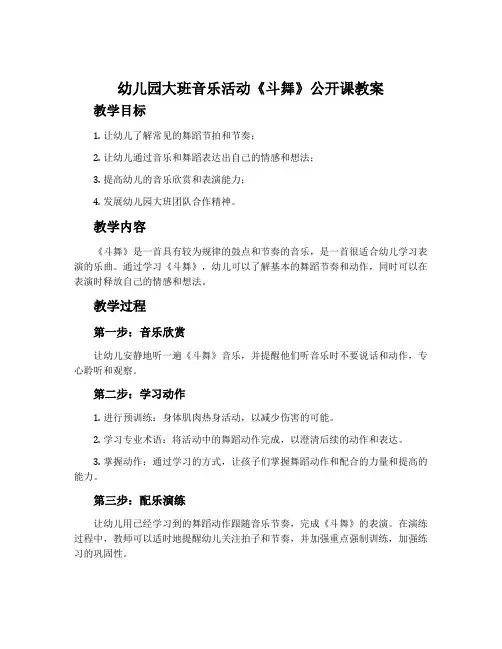 幼儿园大班音乐活动《斗舞》公开课教案

教学目标

1. 让幼儿了解常见的舞蹈节拍和节奏；

2. 让幼儿通过音乐和舞蹈表达出自己的情感和想法；

3. 提高幼儿的音乐欣赏和表演能力；

4. 发展幼儿园大班团队合作精神。

教学内容

《斗舞》是一首具有较为规律的鼓点和节奏的音乐，是一首很适合幼儿学习表演的乐曲。通过学习《斗舞》，幼儿可以了解基本的舞蹈节奏和动作，同时可以在表演时释放自己的情感和想法。

教学过程

第一步：音乐欣赏

让幼儿安静地听一遍《斗舞》音乐，并提醒他们听音乐时不要说话和动作，专心聆听和观察。

第二步：学习动作

1. 进行预训练：身体肌肉热身活动，以减少伤害的可能。

2. 学习专业术语：将活动中的舞蹈动作完成，以澄清后续的动作和表达。

3. 掌握动作：通过学习的方式，让孩子们掌握舞蹈动作和配合的力量和提高的能力。

第三步：配乐演练

让幼儿用已经学习到的舞蹈动作跟随音乐节奏，完成《斗舞》的表演。在演练过程中，教师可以适时地提醒幼儿关注拍子和节奏，并加强重点强制训练，加强练习的巩固性。